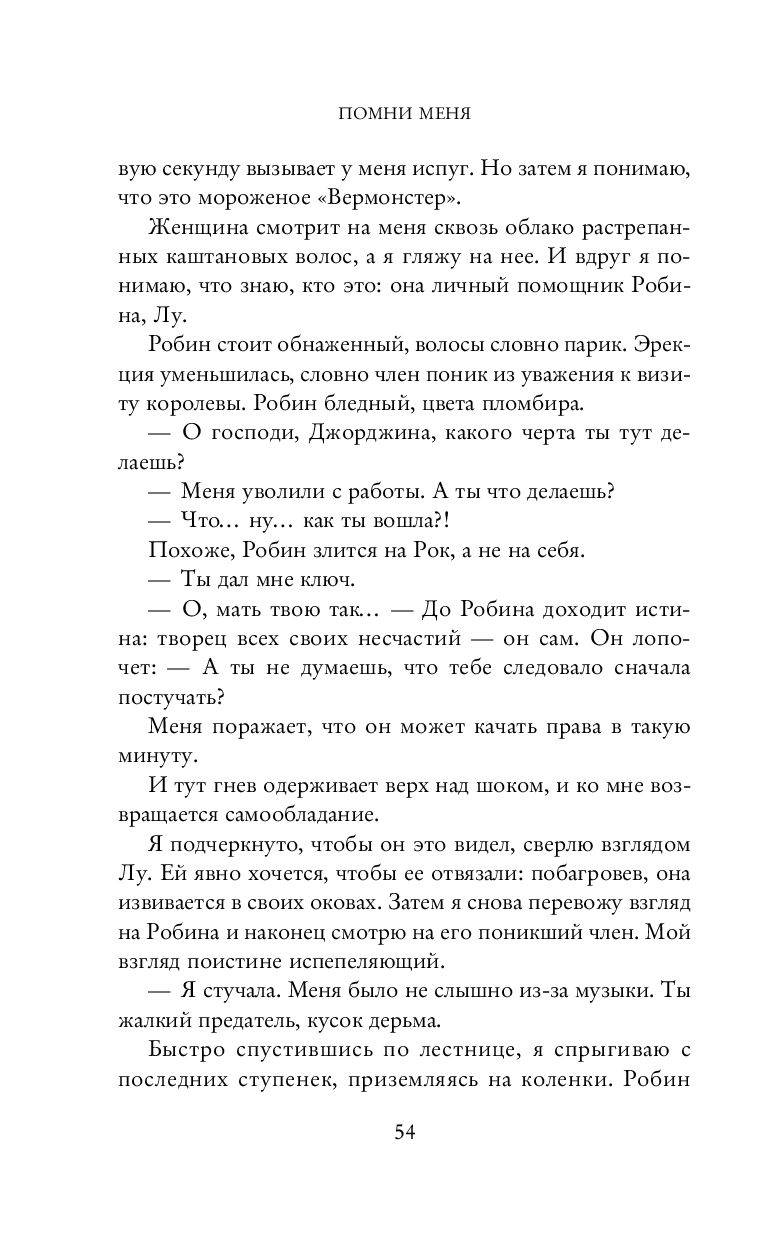 ПОМНИ МЕНЯ

вую секунду вызывает у меня испуг. Но затем я понимаю, что это мороженое «Вермонстер».

Женщина смотрит на меня сквозь облако растрепанных каштановых волос, а я гляжу на нее. И вдруг я понимаю, что знаю, кто это: она личный помощник Робина, Лу.

Робин стоит обнаженный, волосы словно парик. Эрекция уменьшилась, словно член поник из уважения к визиту королевы. Робин бледный, цвета пломбира.

— О господи, Джорджина, какого черта ты тут делаешь?

— Меня уволили с работы. А ты что делаешь?

— Что... ну... как ты вошла?!

Похоже, Робин злится на Рок, а не на себя.

— Ты дал мне ключ.

— О, мать твою так... — До Робина доходит истина: творец всех своих несчастий — он сам. Он лопочет: — А ты не думаешь, что тебе следовало сначала постучать?

Меня поражает, что он может качать права в такую минуту.

И тут гнев одерживает верх над шоком, и ко мне возвращается самообладание.

Я подчеркнуто, чтобы он это видел, сверлю взглядом Лу. Ей явно хочется, чтобы ее отвязали: побагровев, она извивается в своих оковах. Затем я снова перевожу взгляд на Робина и наконец смотрю на его поникший член. Мой взгляд поистине испепеляющий.

— Я стучала. Меня было не слышно из-за музыки. Ты жалкий предатель, кусок дерьма.

Быстро спустившись по лестнице, я спрыгиваю с последних ступенек, приземляясь на коленки. Робин

54